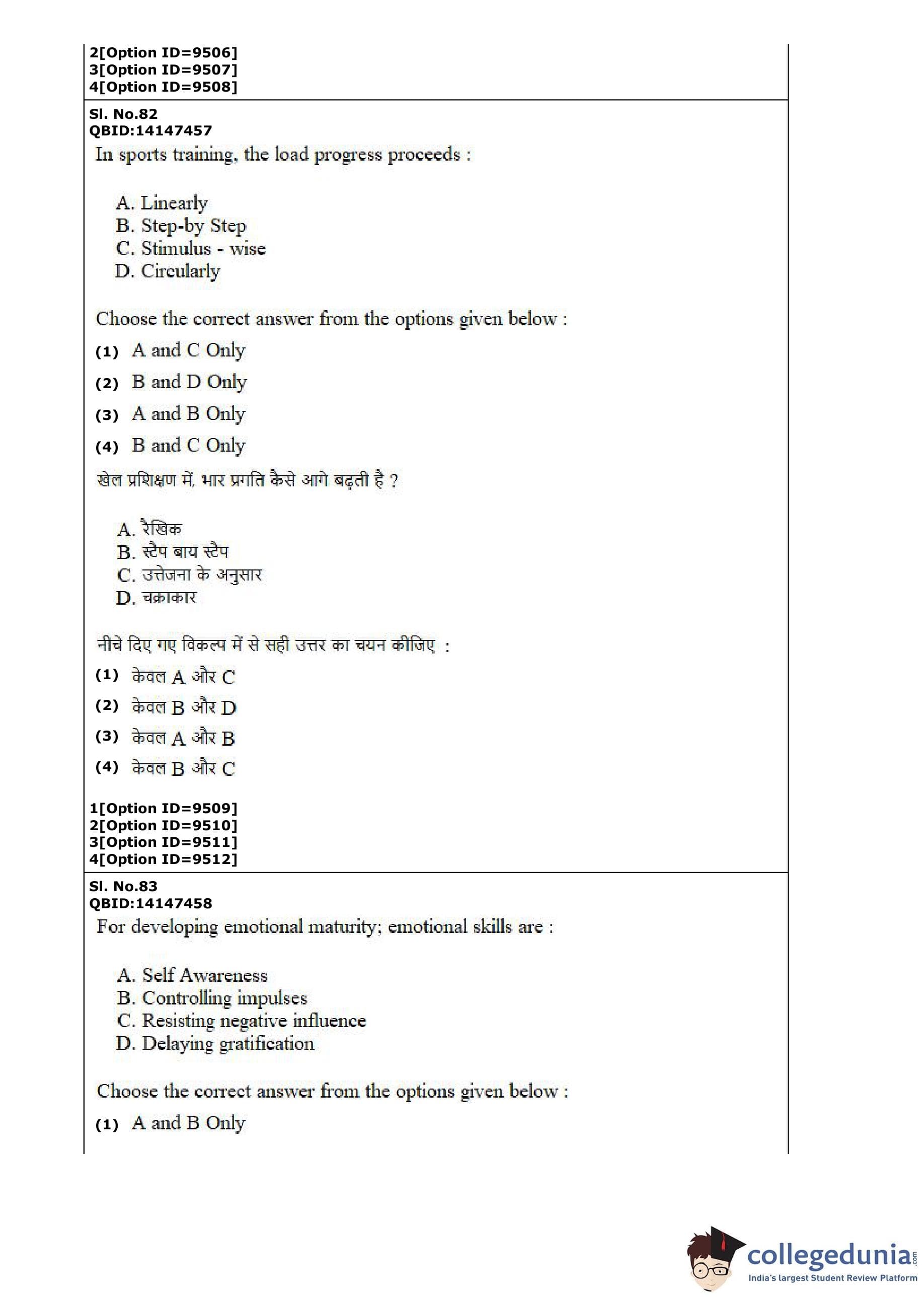 2[Option ID=9506]
3[Option ID=9507]
4[Option ID=9508]

Sl. No.82
QBID:14147457
In sports training, the load progress proceeds :

A. Linearly
B. Step-by Step
C. Stimulus - wise
D. Circularly

Choose the correct answer from the options given below :
(1) A and C Only
(2) B and D Only
(3) A and B Only
(4) B and C Only

खेल प्रशिक्षण में, भार प्रगति कैसे आगे बढ़ती है ?

A. रैखिक
B. स्टैप बाय स्टैप
C. उत्तेजना के अनुसार
D. चक्राकार

नीचे दिए गए विकल्प में से सही उत्तर का चयन कीजिए :
(1) केवल A और C
(2) केवल B और D
(3) केवल A और B
(4) केवल B और C

1[Option ID=9509]
2[Option ID=9510]
3[Option ID=9511]
4[Option ID=9512]

Sl. No.83
QBID:14147458
For developing emotional maturity; emotional skills are :

A. Self Awareness
B. Controlling impulses
C. Resisting negative influence
D. Delaying gratification

Choose the correct answer from the options given below :
(1) A and B Only

collegedunia.com
India's largest Student Review Platform